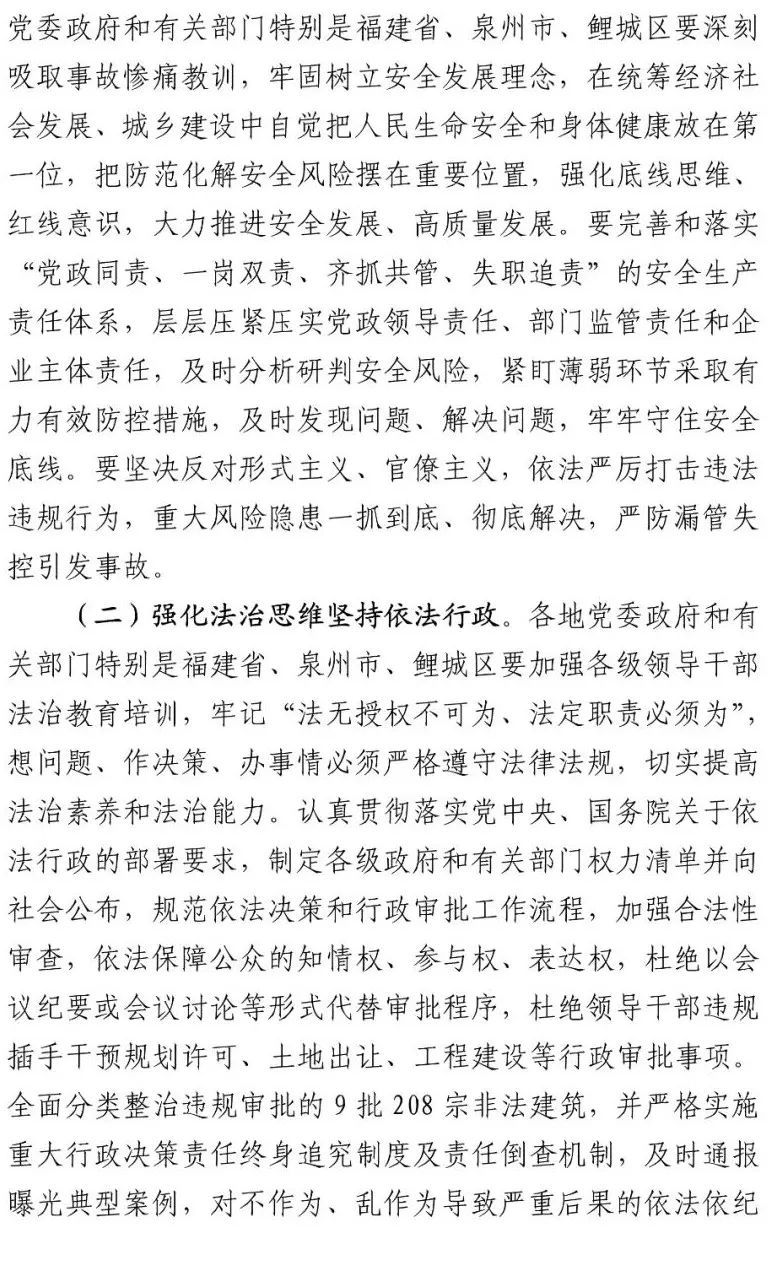 党委政府和有关部门特别是福建省、泉州市、鲤城区要深刻吸取事故惨痛教训，牢固树立安全发展理念，在统筹经济社会发展、城乡建设中自觉把人民生命安全和身体健康放在第一位，把防范化解安全风险摆在重要位置，强化底线思维、红线意识，大力推进安全发展、高质量发展。要完善和落实“党政同责、一岗双责、齐抓共管、失职追责”的安全生产责任体系，层层压紧压实党政领导责任、部门监管责任和企业主体责任，及时分析研判安全风险，紧盯薄弱环节采取有力有效防控措施，及时发现问题、解决问题，牢牢守住安全底线。要坚决反对形式主义、官僚主义，依法严厉打击违法违规行为，重大风险隐患一抓到底、彻底解决，严防漏管失控引发事故。

（二）强化法治思维坚持依法行政。各地党委政府和有关部门特别是福建省、泉州市、鲤城区要加强各级领导干部法治教育培训，牢记“法无授权不可为、法定职责必须为”，想问题、作决策、办事情必须严格遵守法律法规，切实提高法治素养和法治能力。认真贯彻落实党中央、国务院关于依法行政的部署要求，制定各级政府和有关部门权力清单并向社会公布，规范依法决策和行政审批工作流程，加强合法性审查，依法保障公众的知情权、参与权、表达权，杜绝以会议纪要或会议讨论等形式代替审批程序，杜绝领导干部违规插手干预规划许可、土地出让、工程建设等行政审批事项。全面分类整治违规审批的 9 批 208 宗非法建筑，并严格实施重大行政决策责任终身追究制度及责任倒查机制，及时通报曝光典型案例，对不作为、乱作为导致严重后果的依法依纪